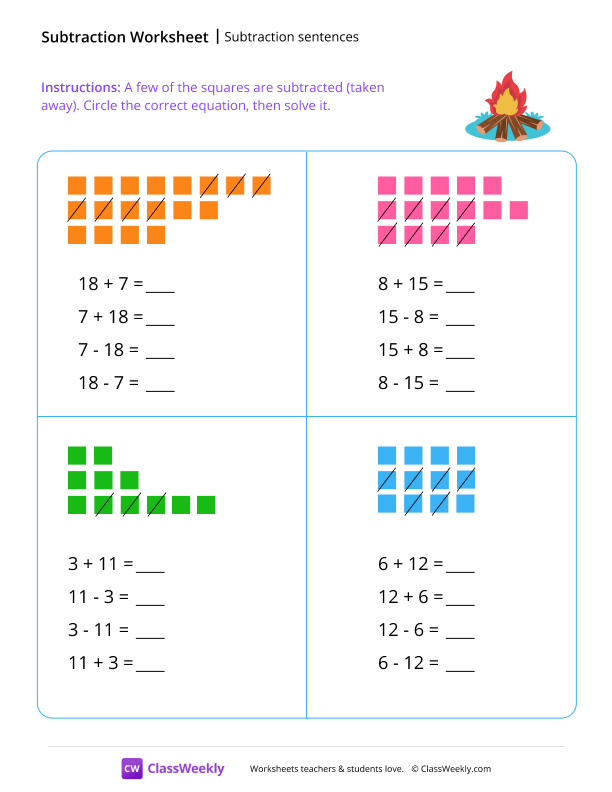 Subtraction Worksheet | Subtraction sentences

Instructions: A few of the squares are subtracted (taken away). Circle the correct equation, then solve it.

18 + 7 = ____
7 + 18 = ____
7 - 18 = ____
18 - 7 = ____

8 + 15 = ____
15 - 8 = ____
15 + 8 = ____
8 - 15 = ____

3 + 11 = ____
11 - 3 = ____
3 - 11 = ____
11 + 3 = ____

6 + 12 = ____
12 + 6 = ____
12 - 6 = ____
6 - 12 = ____

CW ClassWeekly Worksheets teachers & students love. © ClassWeekly.com